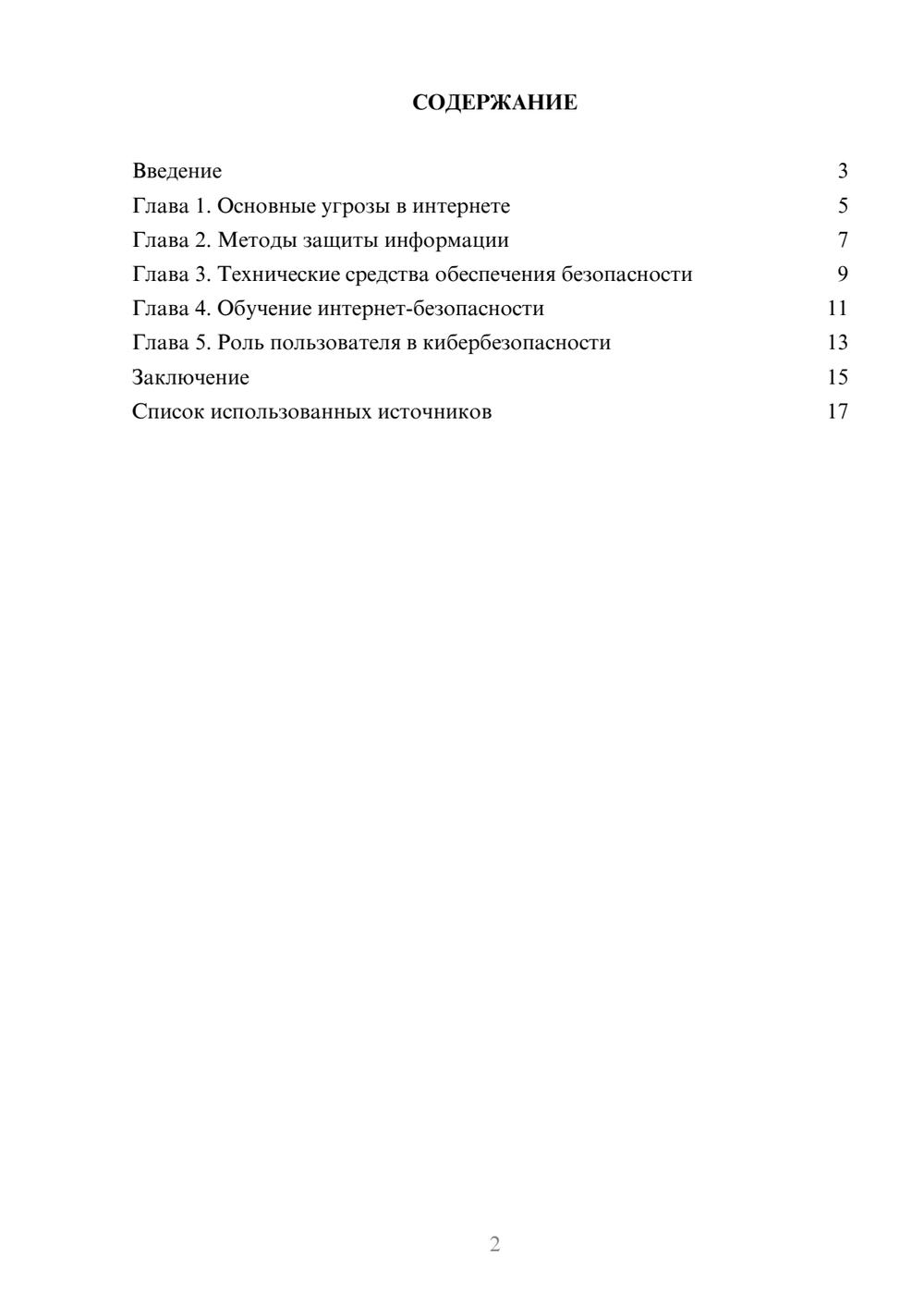 СОДЕРЖАНИЕ

Введение 3
Глава 1. Основные угрозы в интернете 5
Глава 2. Методы защиты информации 7
Глава 3. Технические средства обеспечения безопасности 9
Глава 4. Обучение интернет-безопасности 11
Глава 5. Роль пользователя в кибербезопасности 13
Заключение 15
Список использованных источников 17

2